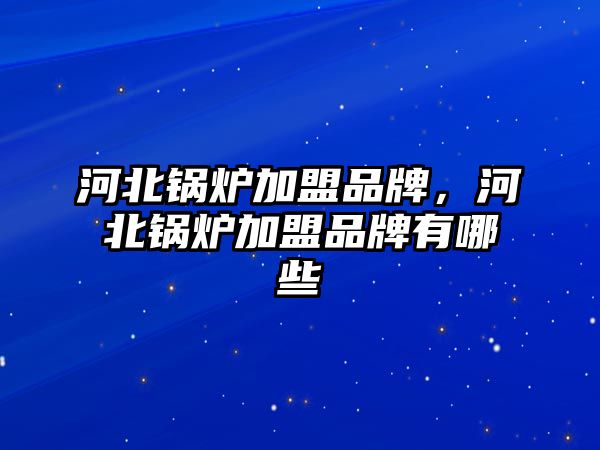 河北锅炉加盟品牌，河北锅炉加盟品牌有哪些